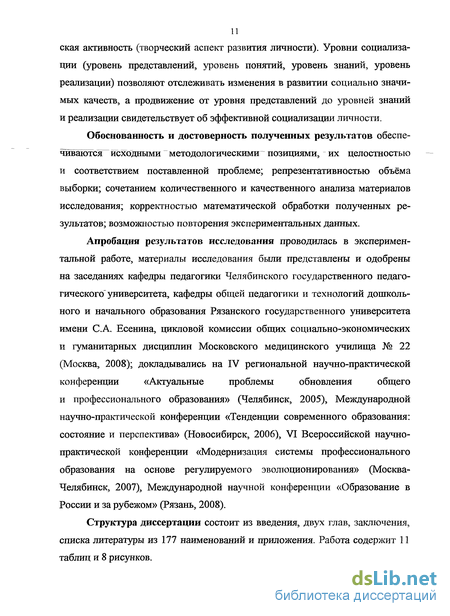 11

ская активность (творческий аспект развития личности). Уровни социализации (уровень представлений, уровень понятий, уровень знаний, уровень реализации) позволяют отслеживать изменения в развитии социально значимых качеств, а продвижение от уровня представлений до уровней знаний и реализации свидетельствует об эффективной социализации личности.

Обоснованность и достоверность полученных результатов обеспечиваются исходными методологическими позициями, их целостностью и соответствием поставленной проблеме; репрезентативностью объёма выборки; сочетанием количественного и качественного анализа материалов исследования; корректностью математической обработки полученных результатов; возможностью повторения экспериментальных данных.

Апробация результатов исследования проводилась в экспериментальной работе, материалы исследования были представлены и одобрены на заседаниях кафедры педагогики Челябинского государственного педагогического университета, кафедры общей педагогики и технологий дошкольного и начального образования Рязанского государственного университета имени С.А. Есенина, цикловой комиссии общих социально-экономических и гуманитарных дисциплин Московского медицинского училища № 22 (Москва, 2008); докладывались на IV региональной научно-практической конференции «Актуальные проблемы обновления общего и профессионального образования» (Челябинск, 2005), Международной научно-практической конференции «Тенденции современного образования: состояние и перспектива» (Новосибирск, 2006), VI Всероссийской научно-практической конференции «Модернизация системы профессионального образования на основе регулируемого эволюционирования» (Москва-Челябинск, 2007), Международной научной конференции «Образование в России и за рубежом» (Рязань, 2008).

Структура диссертации состоит из введения, двух глав, заключения, списка литературы из 177 наименований и приложения. Работа содержит 11 таблиц и 8 рисунков.

dsLib.net
библиотека диссертаций